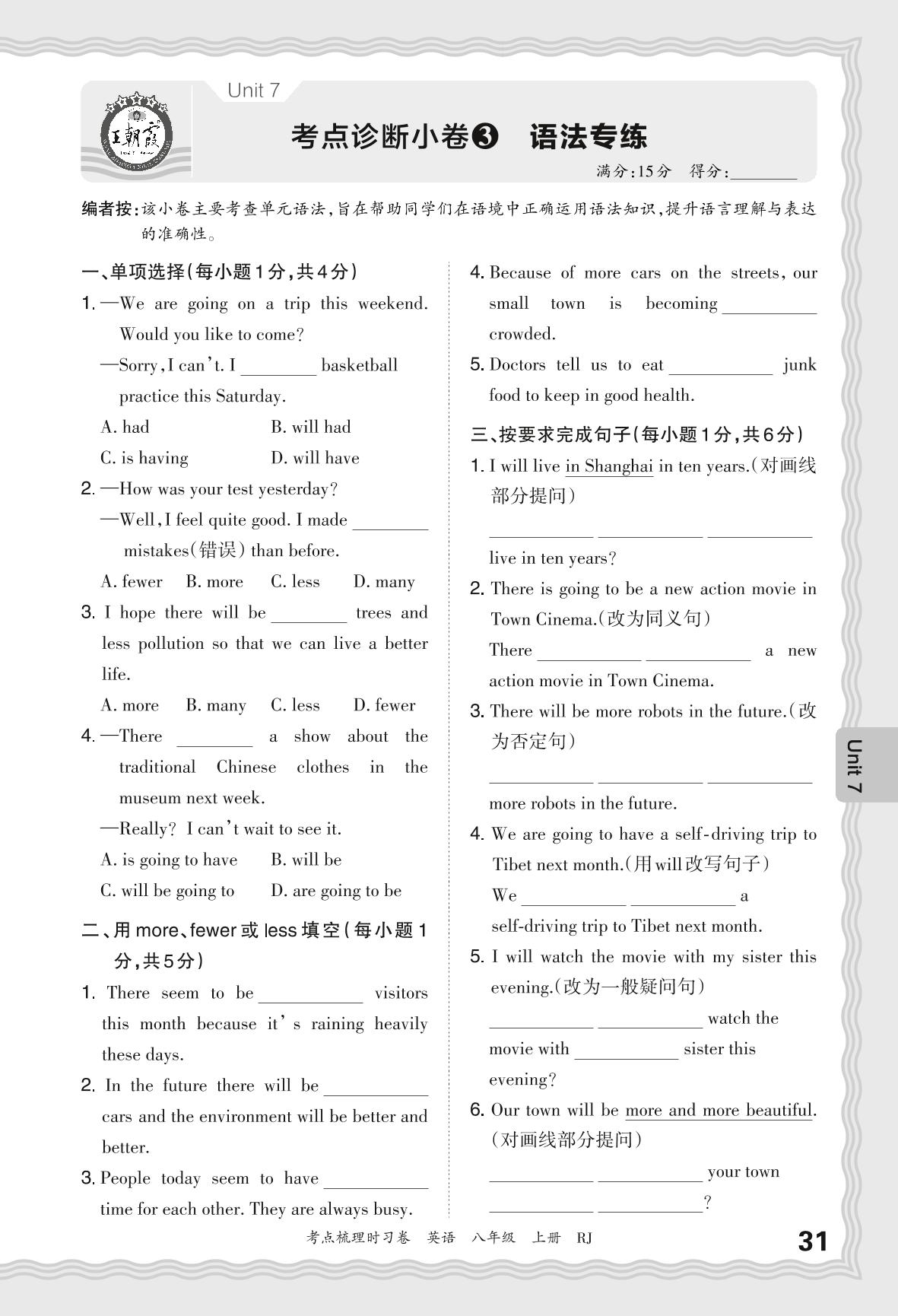 Unit 7

王朝霞

考点诊断小卷❸ 语法专练

满分:15分 得分:________

编者按:该小卷主要考查单元语法,旨在帮助同学们在语境中正确运用语法知识,提升语言理解与表达的准确性。

一、单项选择(每小题1分,共4分)

1. —We are going on a trip this weekend. Would you like to come?
—Sorry, I can't. I ________ basketball practice this Saturday.
A. had B. will had
C. is having D. will have

2. —How was your test yesterday?
—Well, I feel quite good. I made ________ mistakes(错误) than before.
A. fewer B. more C. less D. many

3. I hope there will be ________ trees and less pollution so that we can live a better life.
A. more B. many C. less D. fewer

4. —There ________ a show about the traditional Chinese clothes in the museum next week.
—Really? I can't wait to see it.
A. is going to have B. will be
C. will be going to D. are going to be

二、用 more、fewer 或 less 填空(每小题1分,共5分)

1. There seem to be ________ visitors this month because it's raining heavily these days.

2. In the future there will be ________ cars and the environment will be better and better.

3. People today seem to have ________ time for each other. They are always busy.

4. Because of more cars on the streets, our small town is becoming ________ crowded.

5. Doctors tell us to eat ________ junk food to keep in good health.

三、按要求完成句子(每小题1分,共6分)

1. I will live in Shanghai in ten years.(对画线部分提问)
________ ________ ________ live in ten years?

2. There is going to be a new action movie in Town Cinema.(改为同义句)
There ________ ________ a new action movie in Town Cinema.

3. There will be more robots in the future.(改为否定句)
________ ________ ________ more robots in the future.

4. We are going to have a self-driving trip to Tibet next month.(用will改写句子)
We ________ ________ a self-driving trip to Tibet next month.

5. I will watch the movie with my sister this evening.(改为一般疑问句)
________ ________ watch the movie with ________ sister this evening?

6. Our town will be more and more beautiful.(对画线部分提问)
________ ________ your town ________ ________?

Unit 7

考点梳理时习卷 英语 八年级 上册 RJ 31